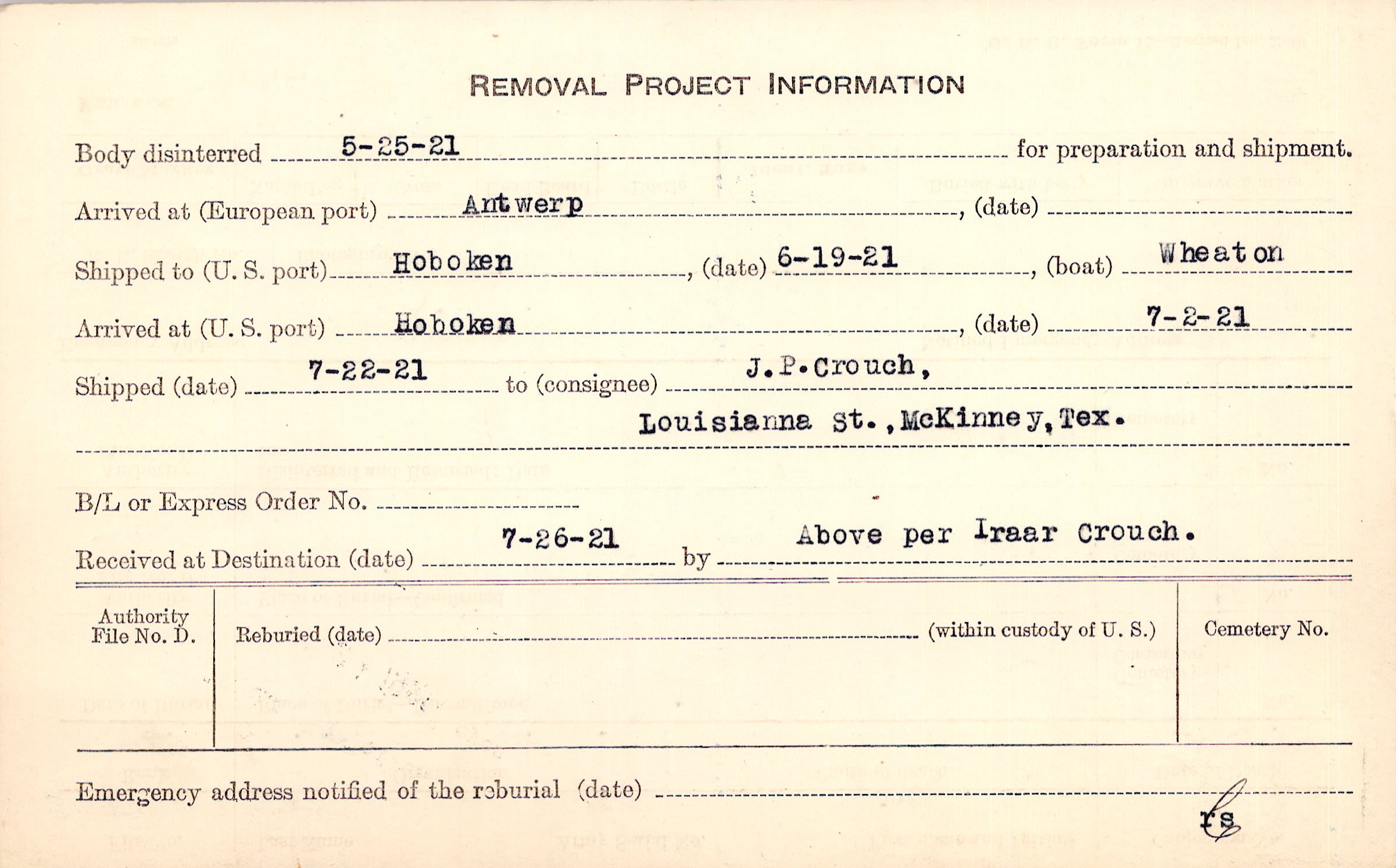 REMOVAL PROJECT INFORMATION

Body disinterred 5-25-21 for preparation and shipment.

Arrived at (European port) Antwerp, (date) ____

Shipped to (U. S. port) Hoboken, (date) 6-19-21, (boat) Wheaton

Arrived at (U. S. port) Hoboken, (date) 7-2-21

Shipped (date) 7-22-21 to (consignee) J.P.Crouch,

Louisianna St.,McKinney,Tex.

B/L or Express Order No. ____

Received at Destination (date) 7-26-21 by Above per Iraar Crouch.

Authority
File No. D.

Reburied (date) ____ (within custody of U. S.)

Cemetery No.

Emergency address notified of the reburial (date) ____

rs